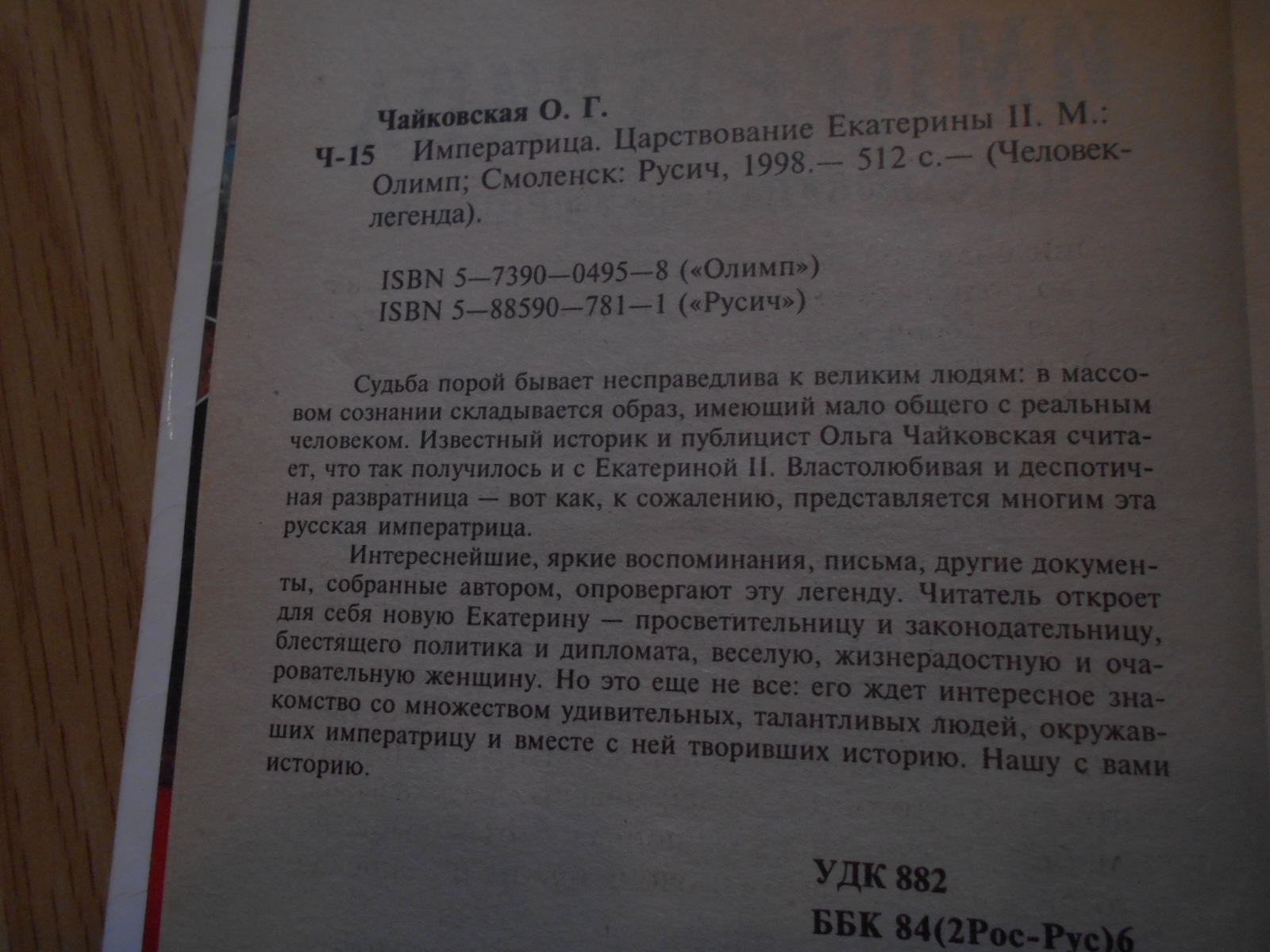 Чайковская О. Г.

Ч-15 Императрица. Царствование Екатерины II. М.: Олимп; Смоленск: Русич, 1998.— 512 с.— (Человек-легенда).

ISBN 5—7390—0495—8 («Олимп»)
ISBN 5—88590—781—1 («Русич»)

Судьба порой бывает несправедлива к великим людям: в массовом сознании складывается образ, имеющий мало общего с реальным человеком. Известный историк и публицист Ольга Чайковская считает, что так получилось и с Екатериной II. Властолюбивая и деспотичная развратница — вот как, к сожалению, представляется многим эта русская императрица.

Интереснейшие, яркие воспоминания, письма, другие документы, собранные автором, опровергают эту легенду. Читатель откроет для себя новую Екатерину — просветительницу и законодательницу, блестящего политика и дипломата, веселую, жизнерадостную и очаровательную женщину. Но это еще не все: его ждет интересное знакомство со множеством удивительных, талантливых людей, окружавших императрицу и вместе с ней творивших историю. Нашу с вами историю.

УДК 882
ББК 84(2Рос-Рус)6